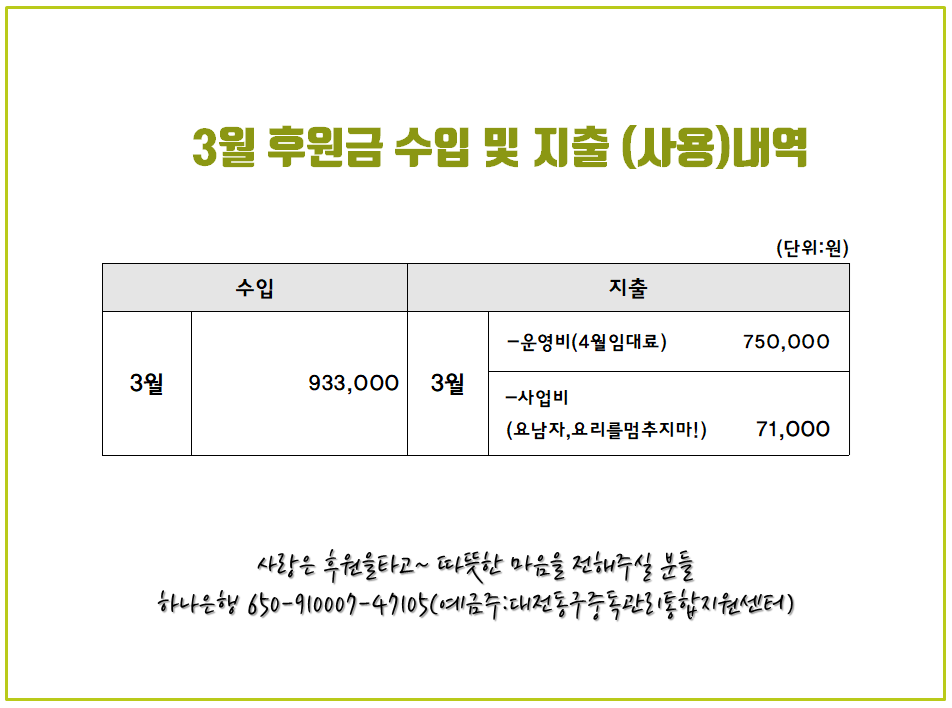 3월 후원금 수입 및 지출 (사용)내역

(단위:원)

| 수입 | | 지출 | |
|---|---|---|---|
| 3월 | 933,000 | 3월 | -운영비(4월임대료) 750,000 |
| | | | -사업비 (요남자,요리를멈추지마!) 71,000 |

사랑은 후원을타고~ 따뜻한 마음을 전해주실 분들
하나은행 650-910007-47105(예금주:대전동구중독관리통합지원센터)